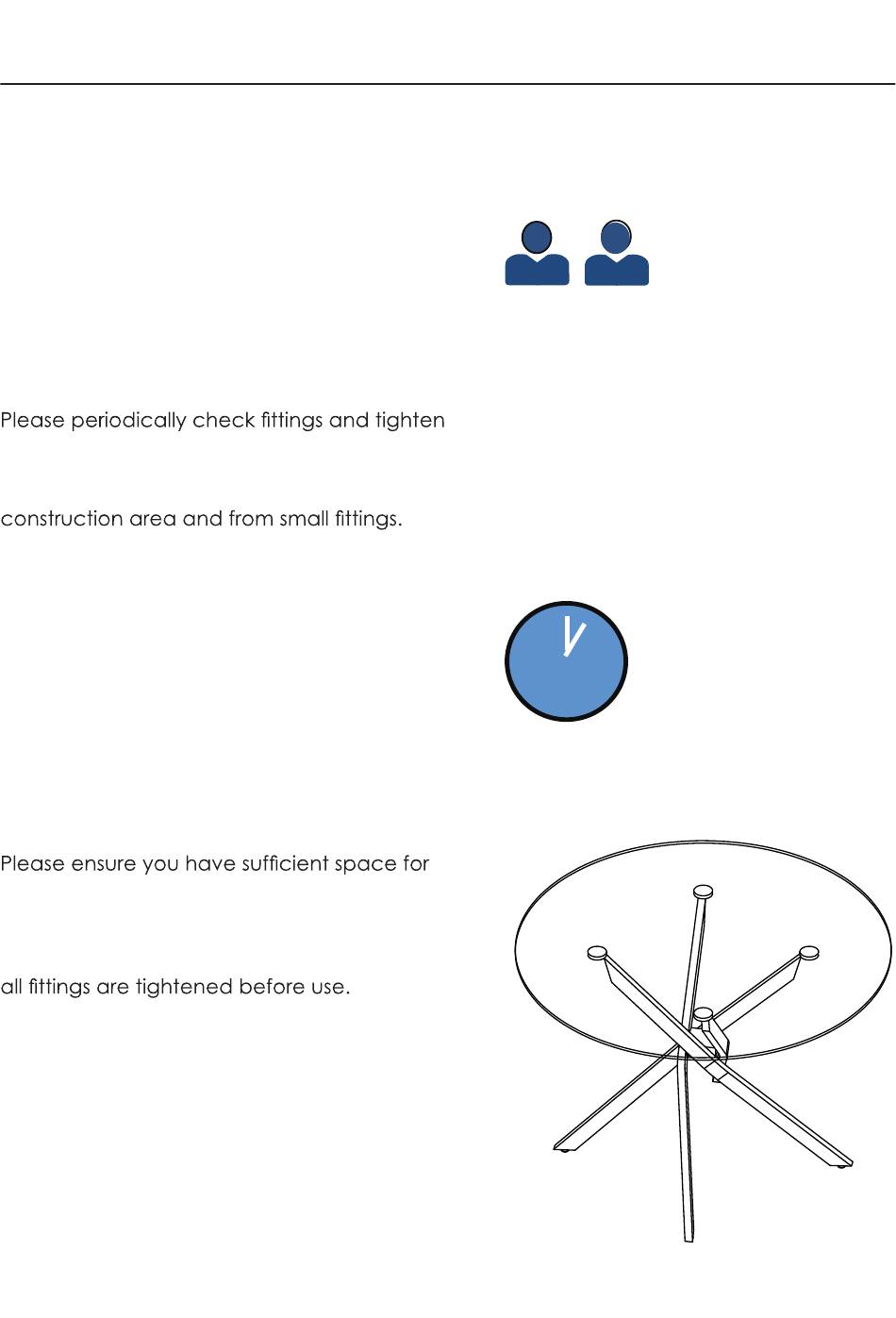 Please periodically check fittings and tighten

construction area and from small fittings.

Please ensure you have sufficient space for

all fittings are tightened before use.